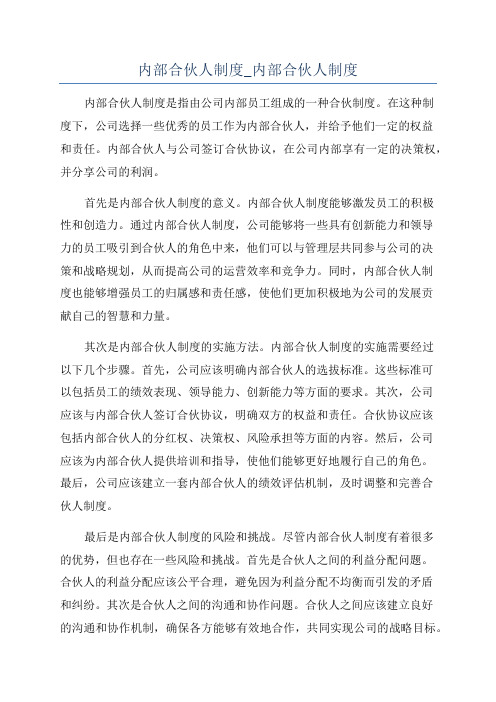 内部合伙人制度_内部合伙人制度

内部合伙人制度是指由公司内部员工组成的一种合伙制度。在这种制度下，公司选择一些优秀的员工作为内部合伙人，并给予他们一定的权益和责任。内部合伙人与公司签订合伙协议，在公司内部享有一定的决策权，并分享公司的利润。

首先是内部合伙人制度的意义。内部合伙人制度能够激发员工的积极性和创造力。通过内部合伙人制度，公司能够将一些具有创新能力和领导力的员工吸引到合伙人的角色中来，他们可以与管理层共同参与公司的决策和战略规划，从而提高公司的运营效率和竞争力。同时，内部合伙人制度也能够增强员工的归属感和责任感，使他们更加积极地为公司的发展贡献自己的智慧和力量。

其次是内部合伙人制度的实施方法。内部合伙人制度的实施需要经过以下几个步骤。首先，公司应该明确内部合伙人的选拔标准。这些标准可以包括员工的绩效表现、领导能力、创新能力等方面的要求。其次，公司应该与内部合伙人签订合伙协议，明确双方的权益和责任。合伙协议应该包括内部合伙人的分红权、决策权、风险承担等方面的内容。然后，公司应该为内部合伙人提供培训和指导，使他们能够更好地履行自己的角色。最后，公司应该建立一套内部合伙人的绩效评估机制，及时调整和完善合伙人制度。

最后是内部合伙人制度的风险和挑战。尽管内部合伙人制度有着很多的优势，但也存在一些风险和挑战。首先是合伙人之间的利益分配问题。合伙人的利益分配应该公平合理，避免因为利益分配不均衡而引发的矛盾和纠纷。其次是合伙人之间的沟通和协作问题。合伙人之间应该建立良好的沟通和协作机制，确保各方能够有效地合作，共同实现公司的战略目标。